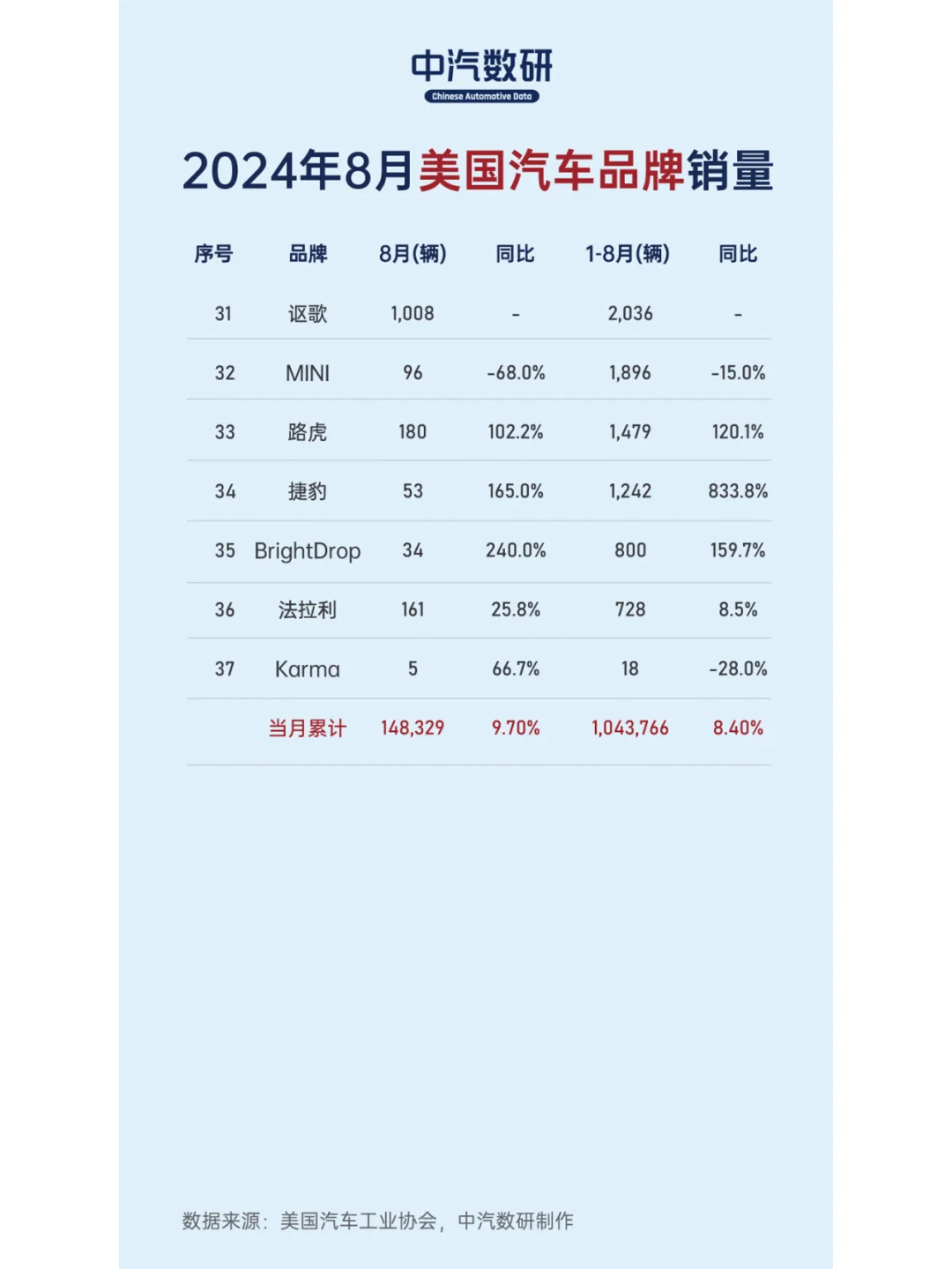 中汽数研
Chinese Automotive Data

2024年8月美国汽车品牌销量

| 序号 | 品牌 | 8月(辆) | 同比 | 1-8月(辆) | 同比 |
|---|---|---|---|---|---|
| 31 | 讴歌 | 1,008 | - | 2,036 | - |
| 32 | MINI | 96 | -68.0% | 1,896 | -15.0% |
| 33 | 路虎 | 180 | 102.2% | 1,479 | 120.1% |
| 34 | 捷豹 | 53 | 165.0% | 1,242 | 833.8% |
| 35 | BrightDrop | 34 | 240.0% | 800 | 159.7% |
| 36 | 法拉利 | 161 | 25.8% | 728 | 8.5% |
| 37 | Karma | 5 | 66.7% | 18 | -28.0% |
| | 当月累计 | 148,329 | 9.70% | 1,043,766 | 8.40% |

数据来源：美国汽车工业协会，中汽数研制作